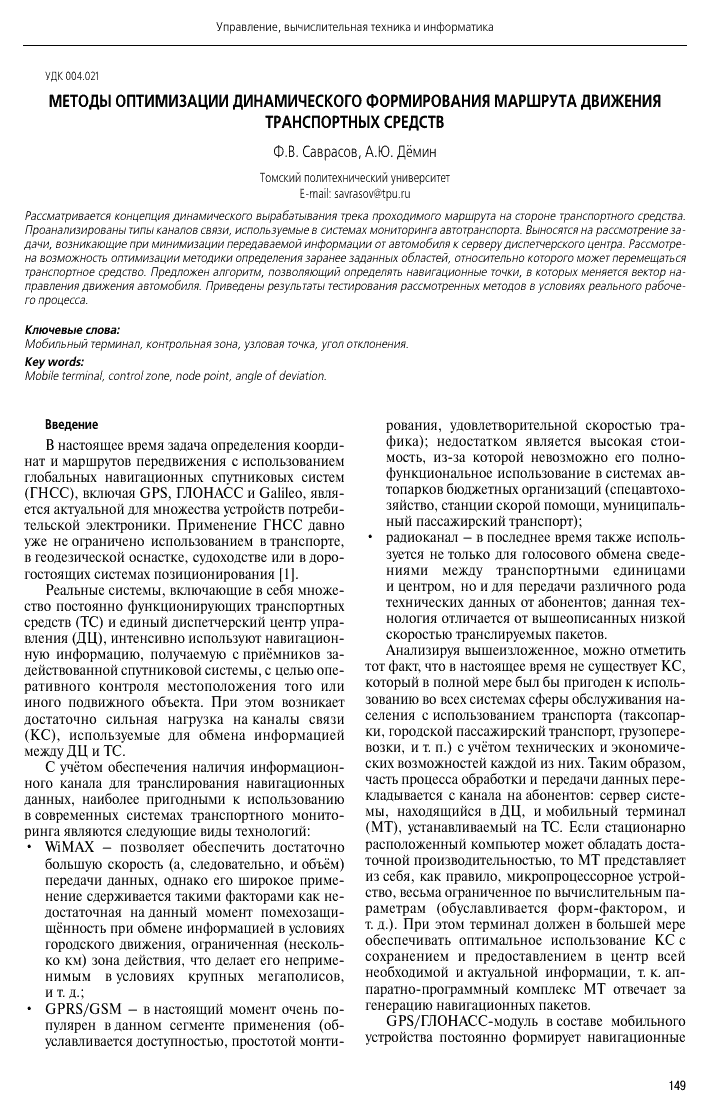 Управление, вычислительная техника и информатика

УДК 004.021

МЕТОДЫ ОПТИМИЗАЦИИ ДИНАМИЧЕСКОГО ФОРМИРОВАНИЯ МАРШРУТА ДВИЖЕНИЯ ТРАНСПОРТНЫХ СРЕДСТВ

Ф.В. Саврасов, А.Ю. Дёмин

Томский политехнический университет
E-mail: savrasov@tpu.ru

Рассматривается концепция динамического вырабатывания трека проходимого маршрута на стороне транспортного средства. Проанализированы типы каналов связи, используемые в системах мониторинга автотранспорта. Выносятся на рассмотрение задачи, возникающие при минимизации передаваемой информации от автомобиля к серверу диспетчерского центра. Рассмотрена возможность оптимизации методики определения заранее заданных областей, относительно которого может перемещаться транспортное средство. Предложен алгоритм, позволяющий определять навигационные точки, в которых меняется вектор направления движения автомобиля. Приведены результаты тестирования рассмотренных методов в условиях реального рабочего процесса.

Ключевые слова:
Мобильный терминал, контрольная зона, узловая точка, угол отклонения.
Key words:
Mobile terminal, control zone, node point, angle of deviation.

Введение

В настоящее время задача определения координат и маршрутов передвижения с использованием глобальных навигационных спутниковых систем (ГНСС), включая GPS, ГЛОНАСС и Galileo, является актуальной для множества устройств потребительской электроники. Применение ГНСС давно уже не ограничено использованием в транспорте, в геодезической оснастке, судоходстве или в дорогостоящих системах позиционирования [1].

Реальные системы, включающие в себя множество постоянно функционирующих транспортных средств (ТС) и единый диспетчерский центр управления (ДЦ), интенсивно используют навигационную информацию, получаемую с приёмников задействованной спутниковой системы, с целью оперативного контроля местоположения того или иного подвижного объекта. При этом возникает достаточно сильная нагрузка на каналы связи (КС), используемые для обмена информацией между ДЦ и ТС.

С учётом обеспечения наличия информационного канала для транслирования навигационных данных, наиболее пригодными к использованию в современных системах транспортного мониторинга являются следующие виды технологий:
• WiMAX – позволяет обеспечить достаточно большую скорость (а, следовательно, и объём) передачи данных, однако его широкое применение сдерживается такими факторами как недостаточная на данный момент помехозащищённость при обмене информацией в условиях городского движения, ограниченная (несколько км) зона действия, что делает его неприменимым в условиях крупных мегаполисов, и т. д.;
• GPRS/GSM – в настоящий момент очень популярен в данном сегменте применения (обуславливается доступностью, простотой монтирования, удовлетворительной скоростью трафика); недостатком является высокая стоимость, из-за которой невозможно его полнофункциональное использование в системах автопарков бюджетных организаций (спецавтохозяйство, станции скорой помощи, муниципальный пассажирский транспорт);
• радиоканал – в последнее время также используется не только для голосового обмена сведениями между транспортными единицами и центром, но и для передачи различного рода технических данных от абонентов; данная технология отличается от вышеописанных низкой скоростью транслируемых пакетов.

Анализируя вышеизложенное, можно отметить тот факт, что в настоящее время не существует КС, который в полной мере был бы пригоден к использованию во всех системах сферы обслуживания населения с использованием транспорта (таксопарки, городской пассажирский транспорт, грузоперевозки, и т. п.) с учётом технических и экономических возможностей каждой из них. Таким образом, часть процесса обработки и передачи данных перекладывается с канала на абонентов: сервер системы, находящийся в ДЦ, и мобильный терминал (МТ), устанавливаемый на ТС. Если стационарно расположенный компьютер может обладать достаточной производительностью, то МТ представляет из себя, как правило, микропроцессорное устройство, весьма ограниченное по вычислительным параметрам (обуславливается форм-фактором, и т. д.). При этом терминал должен в большей мере обеспечивать оптимальное использование КС с сохранением и предоставлением в центр всей необходимой и актуальной информации, т. к. аппаратно-программный комплекс МТ отвечает за генерацию навигационных пакетов.

GPS/ГЛОНАСС-модуль в составе мобильного устройства постоянно формирует навигационные

149